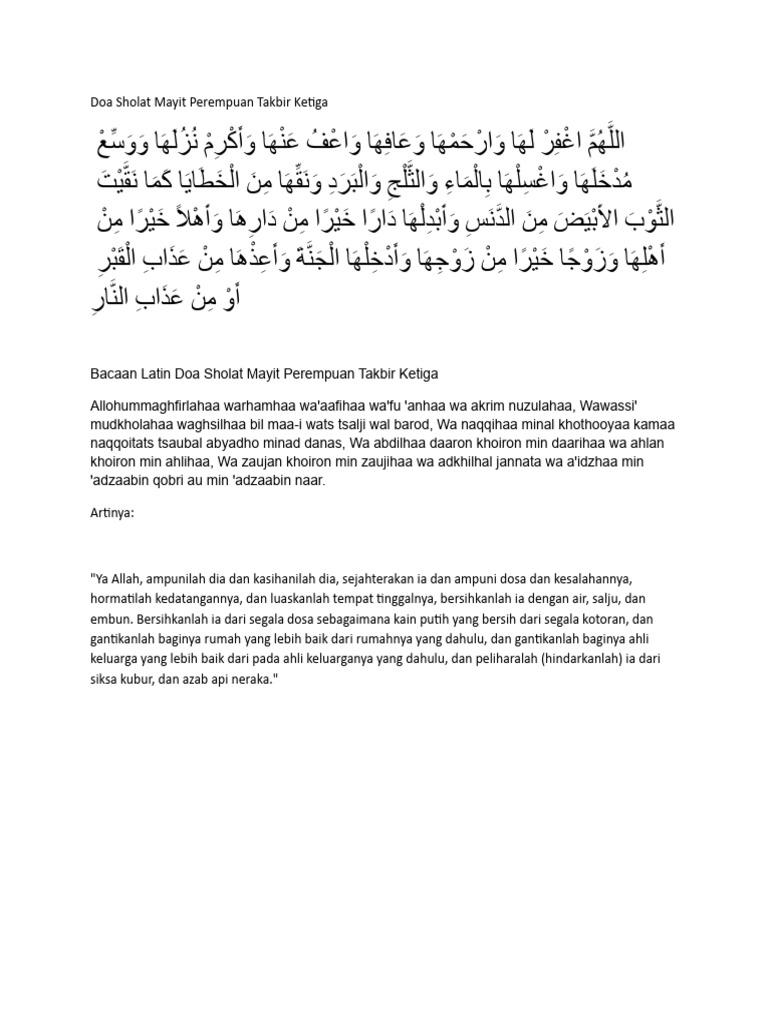 Doa Sholat Mayit Perempuan Takbir Ketiga

اللَّهُمَّ اغْفِرْ لَهَا وَارْحَمْهَا وَعَافِهَا وَاعْفُ عَنْهَا وَأَكْرِمْ نُزُلَهَا وَوَسِّعْ مُدْخَلَهَا وَاغْسِلْهَا بِالْمَاءِ وَالثَّلْجِ وَالْبَرَدِ وَنَقِّهَا مِنَ الْخَطَايَا كَمَا نَقَّيْتَ الثَّوْبَ الأَبْيَضَ مِنَ الدَّنَسِ وَأَبْدِلْهَا دَارًا خَيْرًا مِنْ دَارِهَا وَأَهْلاً خَيْرًا مِنْ أَهْلِهَا وَزَوْجًا خَيْرًا مِنْ زَوْجِهَا وَأَدْخِلْهَا الْجَنَّةَ وَأَعِذْهَا مِنْ عَذَابِ الْقَبْرِ أَوْ مِنْ عَذَابِ النَّارِ

Bacaan Latin Doa Sholat Mayit Perempuan Takbir Ketiga

Allohummaghfirlahaa warhamhaa wa'aafihaa wa'fu 'anhaa wa akrim nuzulahaa, Wawassi' mudkholahaa waghsilhaa bil maa-i wats tsalji wal barod, Wa naqqihaa minal khothooyaa kamaa naqqoitats tsaubal abyadho minad danas, Wa abdilhaa daaron khoiron min daarihaa wa ahlan khoiron min ahlihaa, Wa zaujan khoiron min zaujihaa wa adkhilhal jannata wa a'idzhaa min 'adzaabin qobri au min 'adzaabin naar.

Artinya:

"Ya Allah, ampunilah dia dan kasihanilah dia, sejahterakan ia dan ampuni dosa dan kesalahannya, hormatilah kedatangannya, dan luaskanlah tempat tinggalnya, bersihkanlah ia dengan air, salju, dan embun. Bersihkanlah ia dari segala dosa sebagaimana kain putih yang bersih dari segala kotoran, dan gantikanlah baginya rumah yang lebih baik dari rumahnya yang dahulu, dan gantikanlah baginya ahli keluarga yang lebih baik dari pada ahli keluarganya yang dahulu, dan peliharalah (hindarkanlah) ia dari siksa kubur, dan azab api neraka."